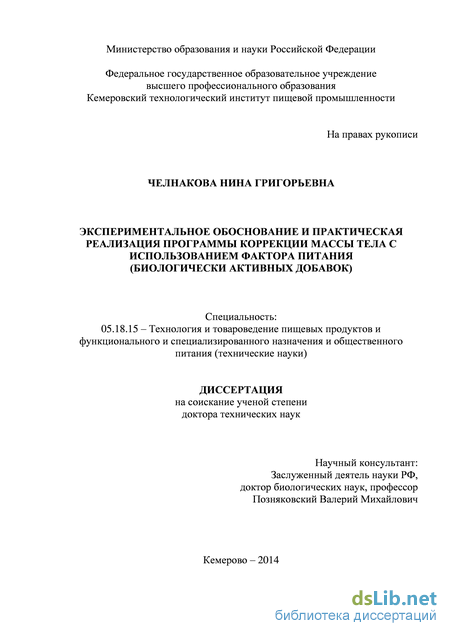 Министерство образования и науки Российской Федерации

Федеральное государственное образовательное учреждение высшего профессионального образования Кемеровский технологический институт пищевой промышленности

На правах рукописи

ЧЕЛНАКОВА НИНА ГРИГОРЬЕВНА

ЭКСПЕРИМЕНТАЛЬНОЕ ОБОСНОВАНИЕ И ПРАКТИЧЕСКАЯ РЕАЛИЗАЦИЯ ПРОГРАММЫ КОРРЕКЦИИ МАССЫ ТЕЛА С ИСПОЛЬЗОВАНИЕМ ФАКТОРА ПИТАНИЯ (БИОЛОГИЧЕСКИ АКТИВНЫХ ДОБАВОК)

Специальность:
05.18.15 – Технология и товароведение пищевых продуктов и функционального и специализированного назначения и общественного питания (технические науки)

ДИССЕРТАЦИЯ
на соискание ученой степени доктора технических наук

Научный консультант:
Заслуженный деятель науки РФ,
доктор биологических наук, профессор
Позняковский Валерий Михайлович

Кемерово – 2014

dsLib.net
библиотека диссертаций